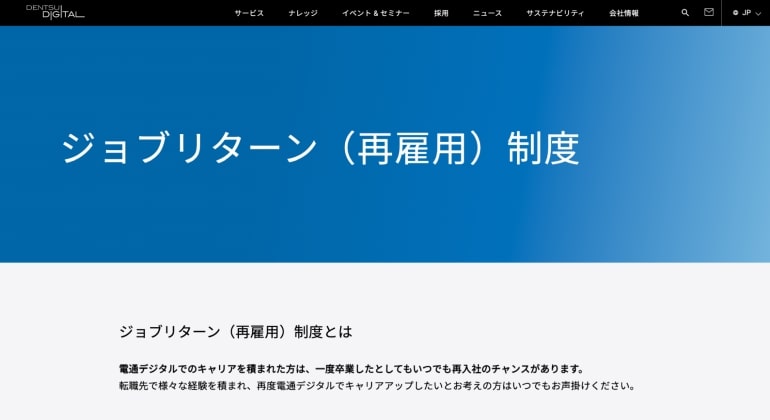 DENTSU DIGITAL

サービス　ナレッジ　イベント＆セミナー　採用　ニュース　サステナビリティ　会社情報

JP

ジョブリターン（再雇用）制度

ジョブリターン（再雇用）制度とは

電通デジタルでのキャリアを積まれた方は、一度卒業したとしてもいつでも再入社のチャンスがあります。
転職先で様々な経験を積まれ、再度電通デジタルでキャリアアップしたいとお考えの方はいつでもお声掛けください。